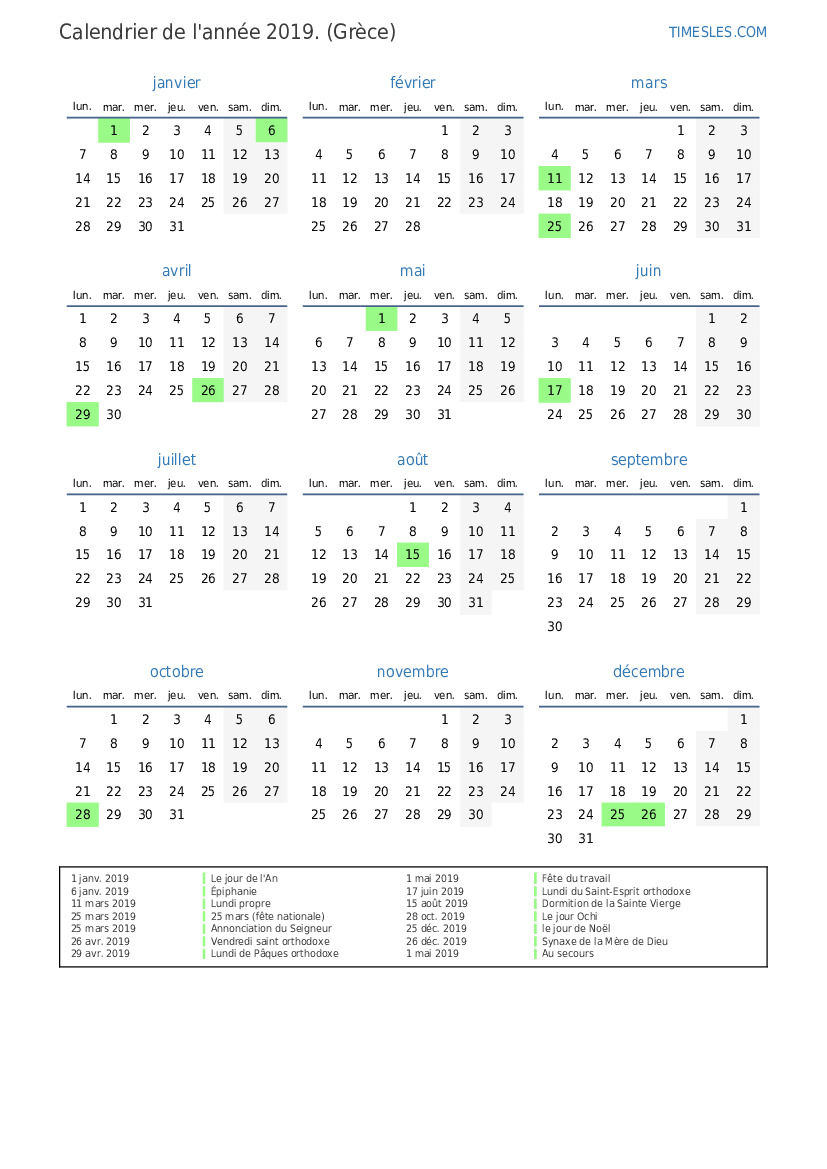 Calendrier de l'année 2019. (Grèce)

TIMESLES.COM

janvier

| lun. | mar. | mer. | jeu. | ven. | sam. | dim. |
|---|---|---|---|---|---|---|
| | 1 | 2 | 3 | 4 | 5 | 6 |
| 7 | 8 | 9 | 10 | 11 | 12 | 13 |
| 14 | 15 | 16 | 17 | 18 | 19 | 20 |
| 21 | 22 | 23 | 24 | 25 | 26 | 27 |
| 28 | 29 | 30 | 31 | | | |

février

| lun. | mar. | mer. | jeu. | ven. | sam. | dim. |
|---|---|---|---|---|---|---|
| | | | | 1 | 2 | 3 |
| 4 | 5 | 6 | 7 | 8 | 9 | 10 |
| 11 | 12 | 13 | 14 | 15 | 16 | 17 |
| 18 | 19 | 20 | 21 | 22 | 23 | 24 |
| 25 | 26 | 27 | 28 | | | |

mars

| lun. | mar. | mer. | jeu. | ven. | sam. | dim. |
|---|---|---|---|---|---|---|
| | | | | 1 | 2 | 3 |
| 4 | 5 | 6 | 7 | 8 | 9 | 10 |
| 11 | 12 | 13 | 14 | 15 | 16 | 17 |
| 18 | 19 | 20 | 21 | 22 | 23 | 24 |
| 25 | 26 | 27 | 28 | 29 | 30 | 31 |

avril

| lun. | mar. | mer. | jeu. | ven. | sam. | dim. |
|---|---|---|---|---|---|---|
| 1 | 2 | 3 | 4 | 5 | 6 | 7 |
| 8 | 9 | 10 | 11 | 12 | 13 | 14 |
| 15 | 16 | 17 | 18 | 19 | 20 | 21 |
| 22 | 23 | 24 | 25 | 26 | 27 | 28 |
| 29 | 30 | | | | | |

mai

| lun. | mar. | mer. | jeu. | ven. | sam. | dim. |
|---|---|---|---|---|---|---|
| | | 1 | 2 | 3 | 4 | 5 |
| 6 | 7 | 8 | 9 | 10 | 11 | 12 |
| 13 | 14 | 15 | 16 | 17 | 18 | 19 |
| 20 | 21 | 22 | 23 | 24 | 25 | 26 |
| 27 | 28 | 29 | 30 | 31 | | |

juin

| lun. | mar. | mer. | jeu. | ven. | sam. | dim. |
|---|---|---|---|---|---|---|
| | | | | | 1 | 2 |
| 3 | 4 | 5 | 6 | 7 | 8 | 9 |
| 10 | 11 | 12 | 13 | 14 | 15 | 16 |
| 17 | 18 | 19 | 20 | 21 | 22 | 23 |
| 24 | 25 | 26 | 27 | 28 | 29 | 30 |

juillet

| lun. | mar. | mer. | jeu. | ven. | sam. | dim. |
|---|---|---|---|---|---|---|
| 1 | 2 | 3 | 4 | 5 | 6 | 7 |
| 8 | 9 | 10 | 11 | 12 | 13 | 14 |
| 15 | 16 | 17 | 18 | 19 | 20 | 21 |
| 22 | 23 | 24 | 25 | 26 | 27 | 28 |
| 29 | 30 | 31 | | | | |

août

| lun. | mar. | mer. | jeu. | ven. | sam. | dim. |
|---|---|---|---|---|---|---|
| | | | 1 | 2 | 3 | 4 |
| 5 | 6 | 7 | 8 | 9 | 10 | 11 |
| 12 | 13 | 14 | 15 | 16 | 17 | 18 |
| 19 | 20 | 21 | 22 | 23 | 24 | 25 |
| 26 | 27 | 28 | 29 | 30 | 31 | |

septembre

| lun. | mar. | mer. | jeu. | ven. | sam. | dim. |
|---|---|---|---|---|---|---|
| | | | | | | 1 |
| 2 | 3 | 4 | 5 | 6 | 7 | 8 |
| 9 | 10 | 11 | 12 | 13 | 14 | 15 |
| 16 | 17 | 18 | 19 | 20 | 21 | 22 |
| 23 | 24 | 25 | 26 | 27 | 28 | 29 |
| 30 | | | | | | |

octobre

| lun. | mar. | mer. | jeu. | ven. | sam. | dim. |
|---|---|---|---|---|---|---|
| | 1 | 2 | 3 | 4 | 5 | 6 |
| 7 | 8 | 9 | 10 | 11 | 12 | 13 |
| 14 | 15 | 16 | 17 | 18 | 19 | 20 |
| 21 | 22 | 23 | 24 | 25 | 26 | 27 |
| 28 | 29 | 30 | 31 | | | |

novembre

| lun. | mar. | mer. | jeu. | ven. | sam. | dim. |
|---|---|---|---|---|---|---|
| | | | | 1 | 2 | 3 |
| 4 | 5 | 6 | 7 | 8 | 9 | 10 |
| 11 | 12 | 13 | 14 | 15 | 16 | 17 |
| 18 | 19 | 20 | 21 | 22 | 23 | 24 |
| 25 | 26 | 27 | 28 | 29 | 30 | |

décembre

| lun. | mar. | mer. | jeu. | ven. | sam. | dim. |
|---|---|---|---|---|---|---|
| | | | | | | 1 |
| 2 | 3 | 4 | 5 | 6 | 7 | 8 |
| 9 | 10 | 11 | 12 | 13 | 14 | 15 |
| 16 | 17 | 18 | 19 | 20 | 21 | 22 |
| 23 | 24 | 25 | 26 | 27 | 28 | 29 |
| 30 | 31 | | | | | |

| | | | |
|---|---|---|---|
| 1 janv. 2019 | Le jour de l'An | 1 mai 2019 | Fête du travail |
| 6 janv. 2019 | Épiphanie | 17 juin 2019 | Lundi du Saint-Esprit orthodoxe |
| 11 mars 2019 | Lundi propre | 15 août 2019 | Dormition de la Sainte Vierge |
| 25 mars 2019 | 25 mars (fête nationale) | 28 oct. 2019 | Le jour Ochi |
| 25 mars 2019 | Annonciation du Seigneur | 25 déc. 2019 | le jour de Noël |
| 26 avr. 2019 | Vendredi saint orthodoxe | 26 déc. 2019 | Synaxe de la Mère de Dieu |
| 29 avr. 2019 | Lundi de Pâques orthodoxe | 1 mai 2019 | Au secours |